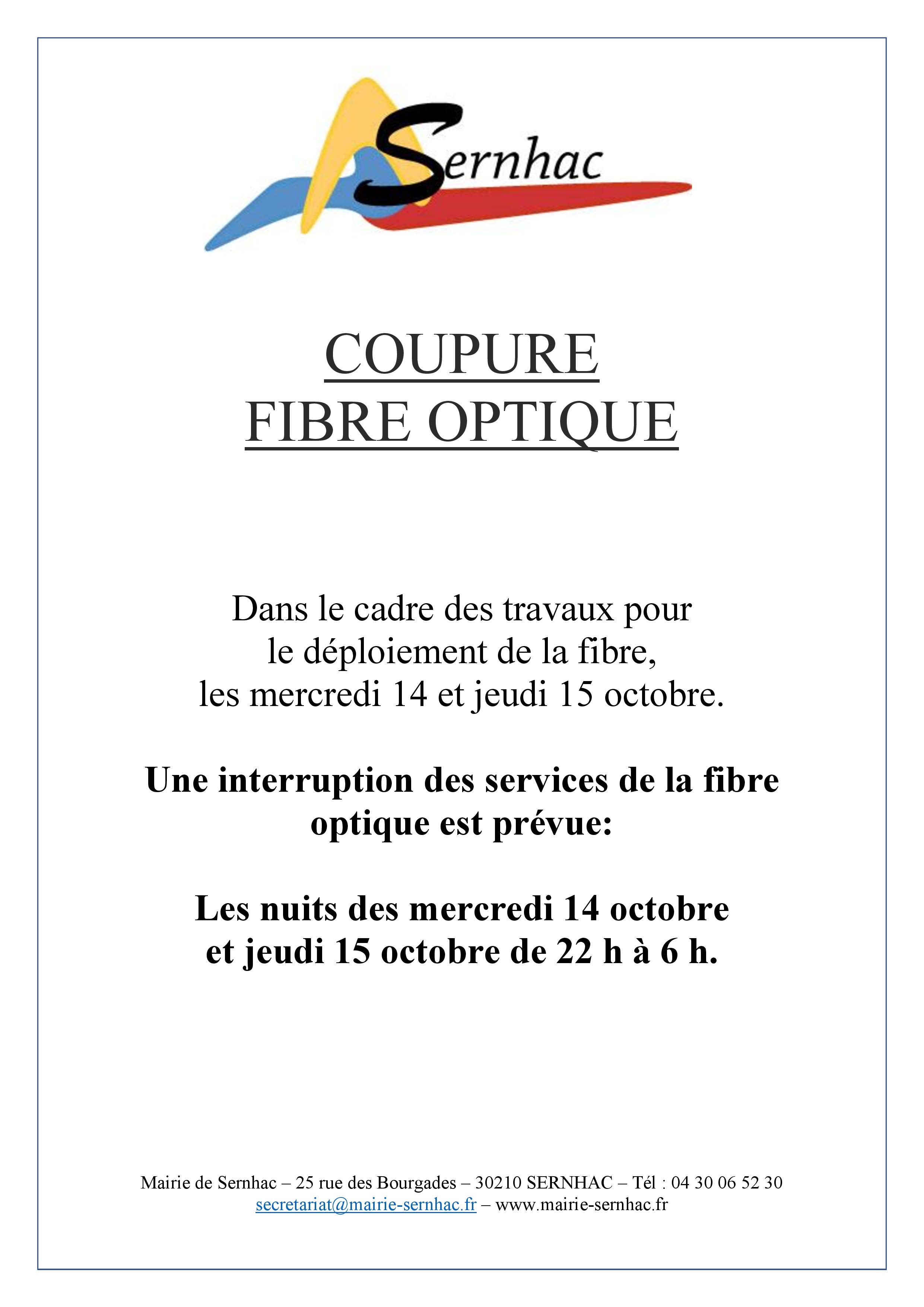 Sernhac

COUPURE
FIBRE OPTIQUE

Dans le cadre des travaux pour le déploiement de la fibre, les mercredi 14 et jeudi 15 octobre.

Une interruption des services de la fibre optique est prévue:

Les nuits des mercredi 14 octobre et jeudi 15 octobre de 22 h à 6 h.

Mairie de Sernhac – 25 rue des Bourgades – 30210 SERNHAC – Tél : 04 30 06 52 30
secretariat@mairie-sernhac.fr – www.mairie-sernhac.fr